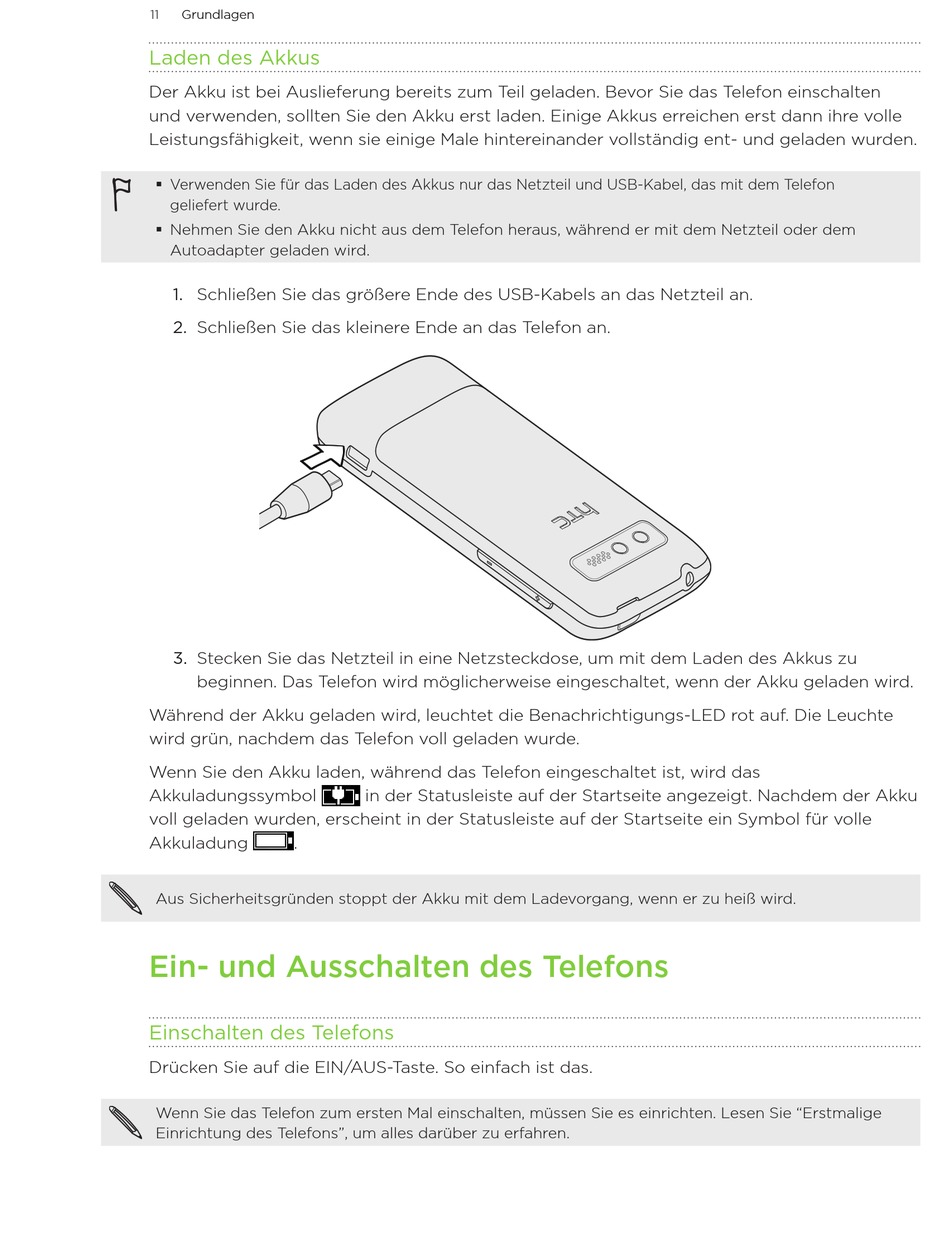 11 Grundlagen

Laden des Akkus

Der Akku ist bei Auslieferung bereits zum Teil geladen. Bevor Sie das Telefon einschalten und verwenden, sollten Sie den Akku erst laden. Einige Akkus erreichen erst dann ihre volle Leistungsfähigkeit, wenn sie einige Male hintereinander vollständig ent- und geladen wurden.

▪ Verwenden Sie für das Laden des Akkus nur das Netzteil und USB-Kabel, das mit dem Telefon geliefert wurde.
▪ Nehmen Sie den Akku nicht aus dem Telefon heraus, während er mit dem Netzteil oder dem Autoadapter geladen wird.

1. Schließen Sie das größere Ende des USB-Kabels an das Netzteil an.
2. Schließen Sie das kleinere Ende an das Telefon an.

htc

3. Stecken Sie das Netzteil in eine Netzsteckdose, um mit dem Laden des Akkus zu beginnen. Das Telefon wird möglicherweise eingeschaltet, wenn der Akku geladen wird.

Während der Akku geladen wird, leuchtet die Benachrichtigungs-LED rot auf. Die Leuchte wird grün, nachdem das Telefon voll geladen wurde.

Wenn Sie den Akku laden, während das Telefon eingeschaltet ist, wird das Akkuladungssymbol in der Statusleiste auf der Startseite angezeigt. Nachdem der Akku voll geladen wurden, erscheint in der Statusleiste auf der Startseite ein Symbol für volle Akkuladung .

Aus Sicherheitsgründen stoppt der Akku mit dem Ladevorgang, wenn er zu heiß wird.

Ein- und Ausschalten des Telefons

Einschalten des Telefons

Drücken Sie auf die EIN/AUS-Taste. So einfach ist das.

Wenn Sie das Telefon zum ersten Mal einschalten, müssen Sie es einrichten. Lesen Sie “Erstmalige Einrichtung des Telefons”, um alles darüber zu erfahren.